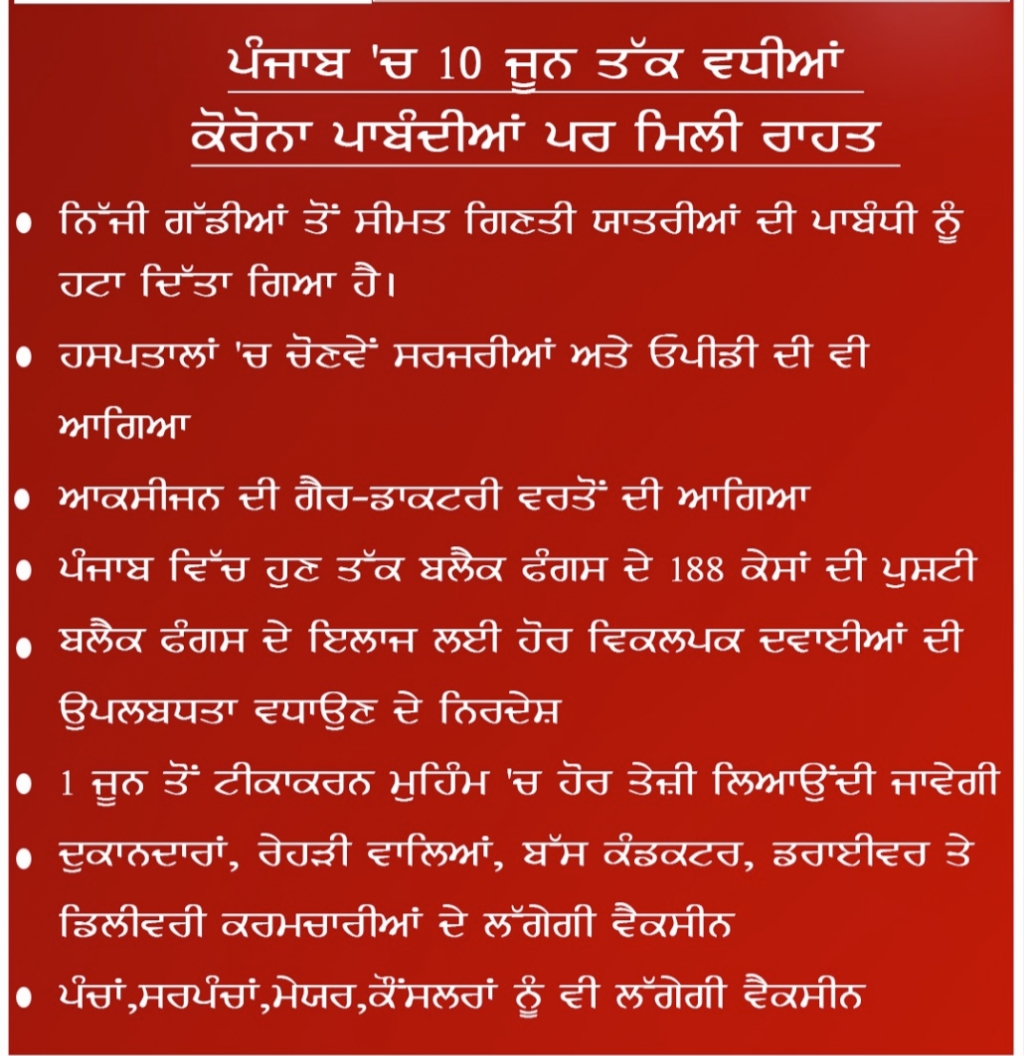 ਪੰਜਾਬ 'ਚ 10 ਜੂਨ ਤੱਕ ਵਧੀਆਂ ਕੋਰੋਨਾ ਪਾਬੰਦੀਆਂ ਪਰ ਮਿਲੀ ਰਾਹਤ

• ਨਿੱਜੀ ਗੱਡੀਆਂ ਤੋਂ ਸੀਮਤ ਗਿਣਤੀ ਯਾਤਰੀਆਂ ਦੀ ਪਾਬੰਧੀ ਨੂੰ ਹਟਾ ਦਿੱਤਾ ਗਿਆ ਹੈ।

• ਹਸਪਤਾਲਾਂ 'ਚ ਚੋਣਵੇਂ ਸਰਜਰੀਆਂ ਅਤੇ ਓਪੀਡੀ ਦੀ ਵੀ ਆਗਿਆ

• ਆਕਸੀਜਨ ਦੀ ਗੈਰ-ਡਾਕਟਰੀ ਵਰਤੋਂ ਦੀ ਆਗਿਆ

• ਪੰਜਾਬ ਵਿੱਚ ਹੁਣ ਤੱਕ ਬਲੈਕ ਫੰਗਸ ਦੇ 188 ਕੇਸਾਂ ਦੀ ਪੁਸ਼ਟੀ

• ਬਲੈਕ ਫੰਗਸ ਦੇ ਇਲਾਜ ਲਈ ਹੋਰ ਵਿਕਲਪਕ ਦਵਾਈਆਂ ਦੀ ਉਪਲਬਧਤਾ ਵਧਾਉਣ ਦੇ ਨਿਰਦੇਸ਼

• 1 ਜੂਨ ਤੋਂ ਟੀਕਾਕਰਨ ਮੁਹਿੰਮ 'ਚ ਹੋਰ ਤੇਜ਼ੀ ਲਿਆਉਂਦੀ ਜਾਵੇਗੀ

• ਦੁਕਾਨਦਾਰਾਂ, ਰੇਹੜੀ ਵਾਲਿਆਂ, ਬੱਸ ਕੰਡਕਟਰ, ਡਰਾਈਵਰ ਤੇ ਡਿਲੀਵਰੀ ਕਰਮਚਾਰੀਆਂ ਦੇ ਲੱਗੇਗੀ ਵੈਕਸੀਨ

• ਪੰਚਾਂ,ਸਰਪੰਚਾਂ,ਮੇਯਰ,ਕੌਂਸਲਰਾਂ ਨੂੰ ਵੀ ਲੱਗੇਗੀ ਵੈਕਸੀਨ